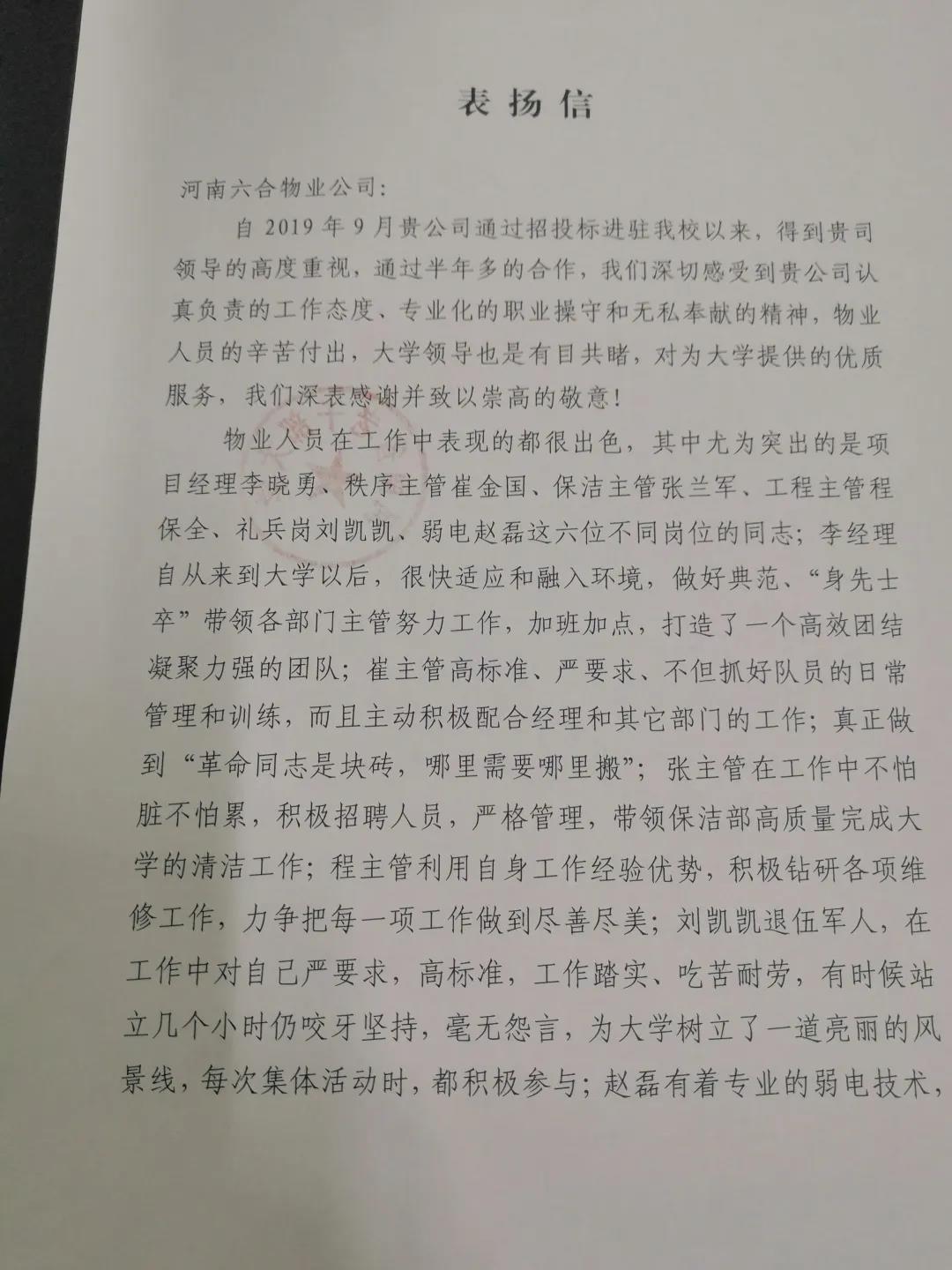 表扬信

河南六合物业公司：

自 2019 年 9 月贵公司通过招投标进驻我校以来，得到贵司领导的高度重视，通过半年多的合作，我们深切感受到贵公司认真负责的工作态度、专业化的职业操守和无私奉献的精神，物业人员的辛苦付出，大学领导也是有目共睹，对为大学提供的优质服务，我们深表感谢并致以崇高的敬意！

物业人员在工作中表现的都很出色，其中尤为突出的是项目经理李晓勇、秩序主管崔金国、保洁主管张兰军、工程主管程保全、礼兵岗刘凯凯、弱电赵磊这六位不同岗位的同志；李经理自从来到大学以后，很快适应和融入环境，做好典范、“身先士卒”带领各部门主管努力工作，加班加点，打造了一个高效团结凝聚力强的团队；崔主管高标准、严要求、不但抓好队员的日常管理和训练，而且主动积极配合经理和其它部门的工作；真正做到“革命同志是块砖，哪里需要哪里搬”；张主管在工作中不怕脏不怕累，积极招聘人员，严格管理，带领保洁部高质量完成大学的清洁工作；程主管利用自身工作经验优势，积极钻研各项维修工作，力争把每一项工作做到尽善尽美；刘凯凯退伍军人，在工作中对自己严要求，高标准，工作踏实、吃苦耐劳，有时候站立几个小时仍咬牙坚持，毫无怨言，为大学树立了一道亮丽的风景线，每次集体活动时，都积极参与；赵磊有着专业的弱电技术，